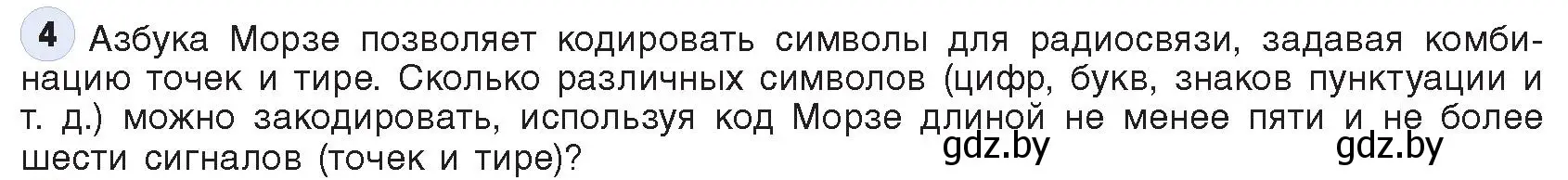 4 Азбука Морзе позволяет кодировать символы для радиосвязи, задавая комбинацию точек и тире. Сколько различных символов (цифр, букв, знаков пунктуации и т. д.) можно закодировать, используя код Морзе длиной не менее пяти и не более шести сигналов (точек и тире)?

gdz.by gdz.by